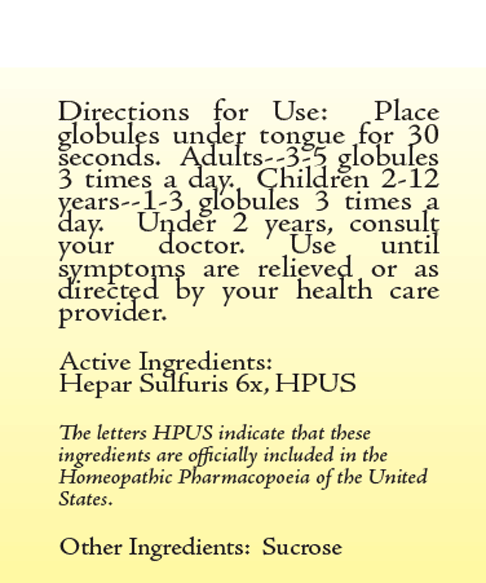 Directions for Use: Place globules under tongue for 30 seconds. Adults--3-5 globules 3 times a day. Children 2-12 years--1-3 globules 3 times a day. Under 2 years, consult your doctor. Use until symptoms are relieved or as directed by your health care provider.

Active Ingredients:
Hepar Sulfuris 6x, HPUS

The letters HPUS indicate that these ingredients are officially included in the Homeopathic Pharmacopoeia of the United States.

Other Ingredients: Sucrose